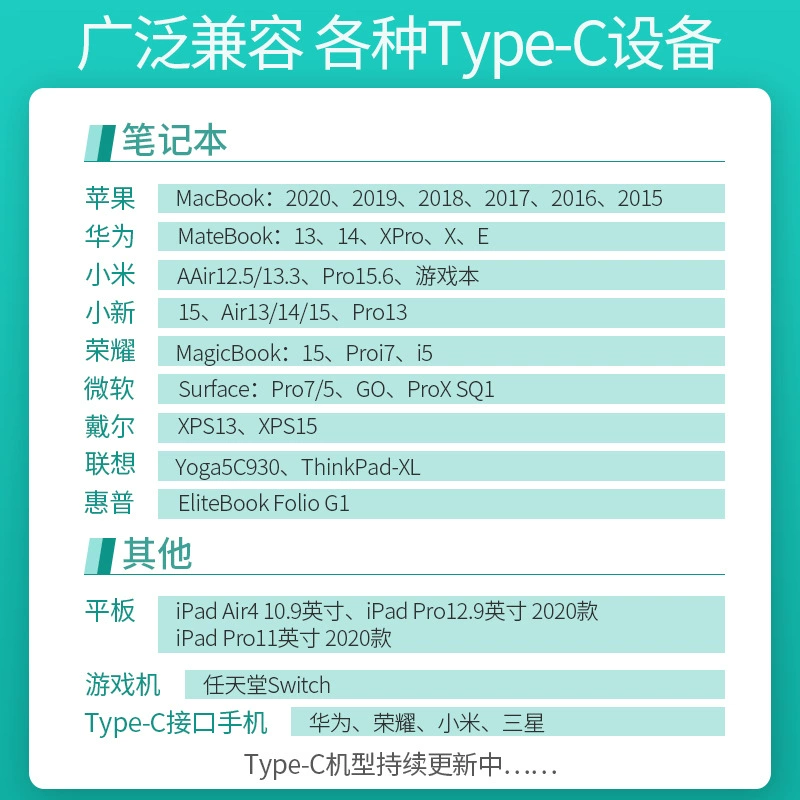 广泛兼容 各种Type-C设备

笔记本

苹果 MacBook：2020、2019、2018、2017、2016、2015
华为 MateBook：13、14、XPro、X、E
小米 AAir12.5/13.3、Pro15.6、游戏本
小新 15、Air13/14/15、Pro13
荣耀 MagicBook：15、Proi7、i5
微软 Surface：Pro7/5、GO、ProX SQ1
戴尔 XPS13、XPS15
联想 Yoga5C930、ThinkPad-XL
惠普 EliteBook Folio G1

其他

平板 iPad Air4 10.9英寸、iPad Pro12.9英寸 2020款
iPad Pro11英寸 2020款
游戏机 任天堂Switch
Type-C接口手机 华为、荣耀、小米、三星

Type-C机型持续更新中……